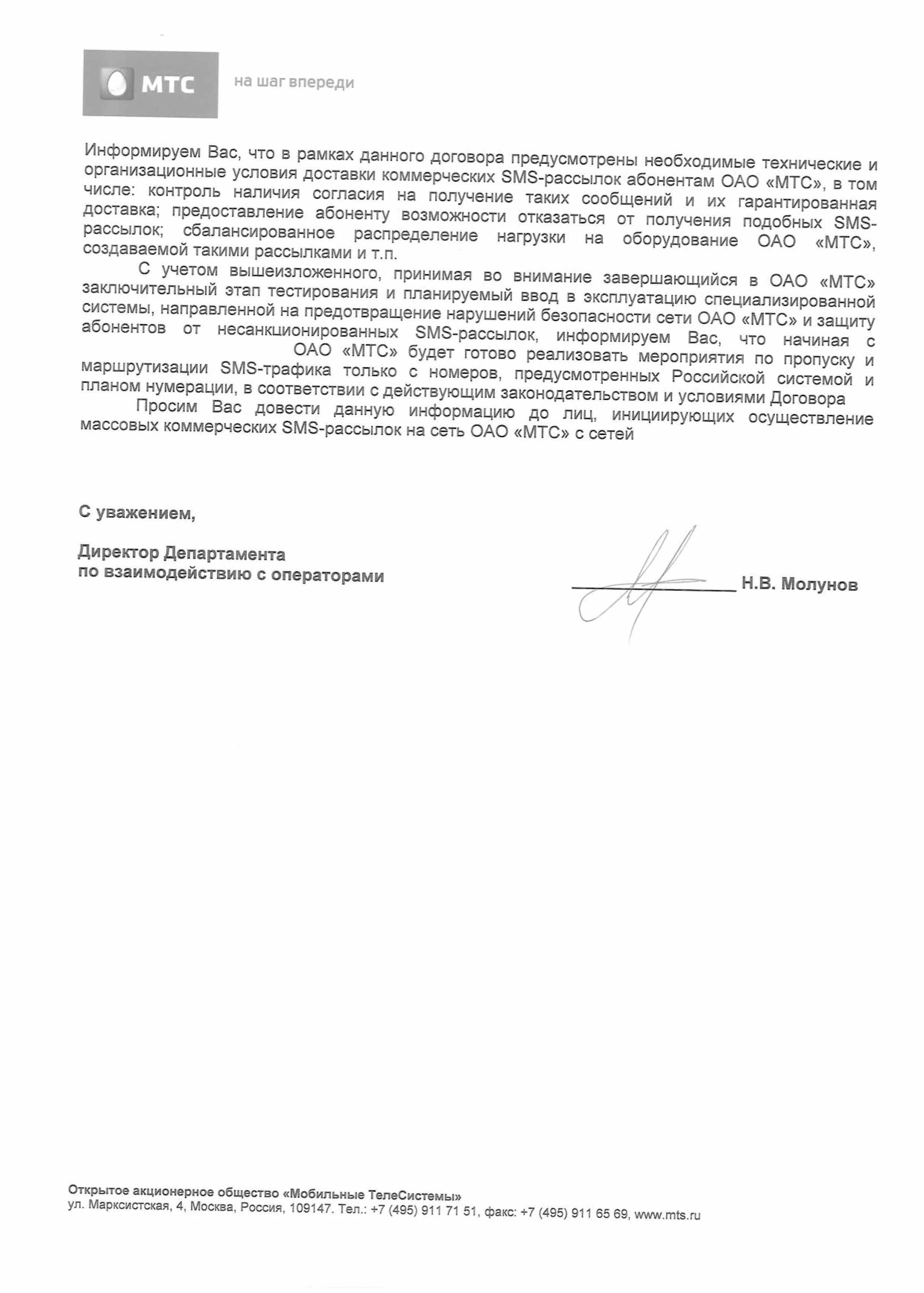 МТС

на шаг впереди

Информируем Вас, что в рамках данного договора предусмотрены необходимые технические и организационные условия доставки коммерческих SMS-рассылок абонентам ОАО «МТС», в том числе: контроль наличия согласия на получение таких сообщений и их гарантированная доставка; предоставление абоненту возможности отказаться от получения подобных SMS-рассылок; сбалансированное распределение нагрузки на оборудование ОАО «МТС», создаваемой такими рассылками и т.п.

С учетом вышеизложенного, принимая во внимание завершающийся в ОАО «МТС» заключительный этап тестирования и планируемый ввод в эксплуатацию специализированной системы, направленной на предотвращение нарушений безопасности сети ОАО «МТС» и защиту абонентов от несанкционированных SMS-рассылок, информируем Вас, что начиная с ОАО «МТС» будет готово реализовать мероприятия по пропуску и маршрутизации SMS-трафика только с номеров, предусмотренных Российской системой и планом нумерации, в соответствии с действующим законодательством и условиями Договора

Просим Вас довести данную информацию до лиц, инициирующих осуществление массовых коммерческих SMS-рассылок на сеть ОАО «МТС» с сетей

С уважением,

Директор Департамента
по взаимодействию с операторами

Н.В. Молунов

Открытое акционерное общество «Мобильные ТелеСистемы»
ул. Марксистская, 4, Москва, Россия, 109147. Тел.: +7 (495) 911 71 51, факс: +7 (495) 911 65 69, www.mts.ru